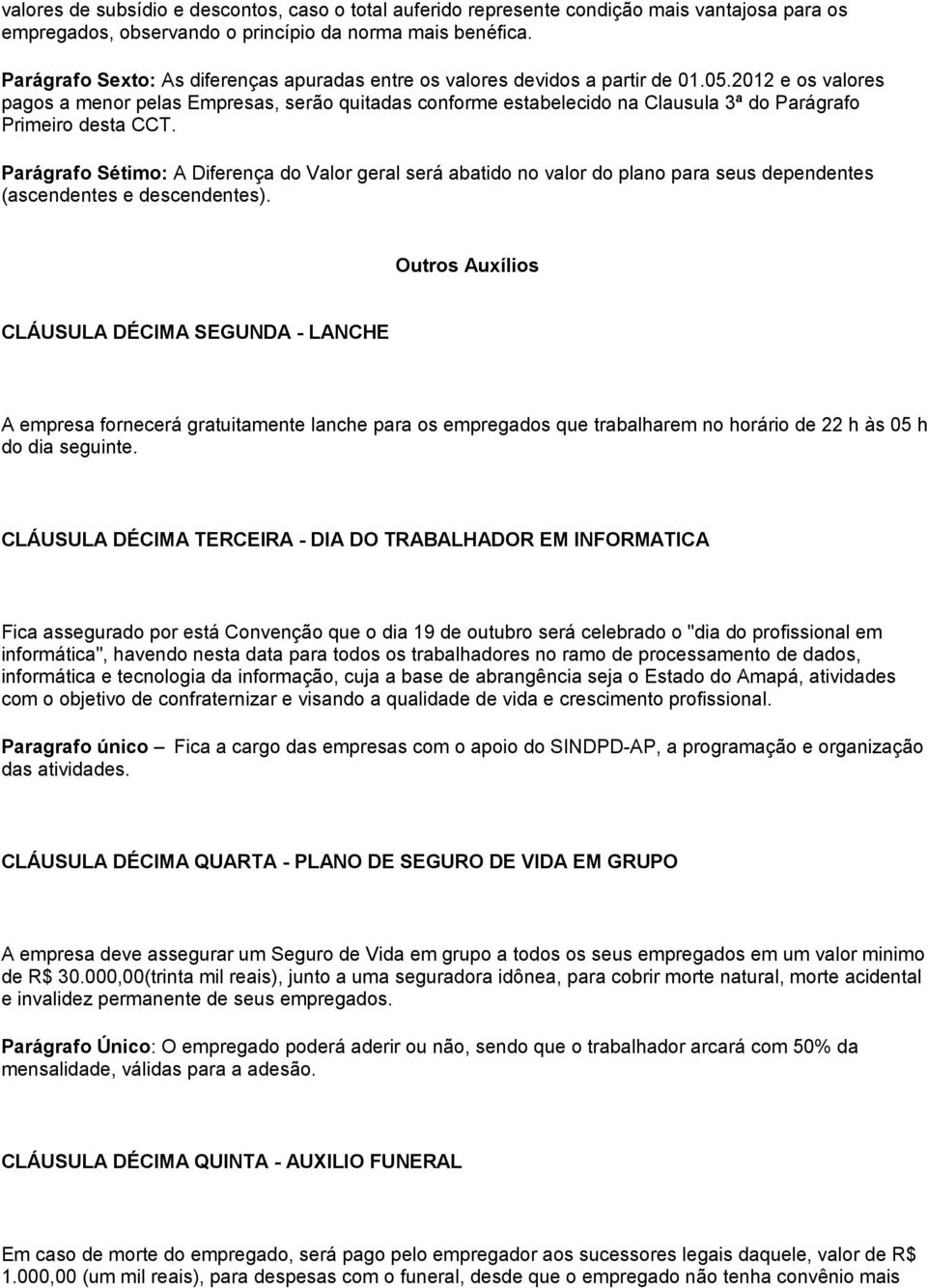 valores de subsídio e descontos, caso o total auferido represente condição mais vantajosa para os empregados, observando o princípio da norma mais benéfica.

Parágrafo Sexto: As diferenças apuradas entre os valores devidos a partir de 01.05.2012 e os valores pagos a menor pelas Empresas, serão quitadas conforme estabelecido na Clausula 3ª do Parágrafo Primeiro desta CCT.

Parágrafo Sétimo: A Diferença do Valor geral será abatido no valor do plano para seus dependentes (ascendentes e descendentes).

Outros Auxílios

CLÁUSULA DÉCIMA SEGUNDA - LANCHE

A empresa fornecerá gratuitamente lanche para os empregados que trabalharem no horário de 22 h às 05 h do dia seguinte.

CLÁUSULA DÉCIMA TERCEIRA - DIA DO TRABALHADOR EM INFORMATICA

Fica assegurado por está Convenção que o dia 19 de outubro será celebrado o "dia do profissional em informática", havendo nesta data para todos os trabalhadores no ramo de processamento de dados, informática e tecnologia da informação, cuja a base de abrangência seja o Estado do Amapá, atividades com o objetivo de confraternizar e visando a qualidade de vida e crescimento profissional.

Paragrafo único – Fica a cargo das empresas com o apoio do SINDPD-AP, a programação e organização das atividades.

CLÁUSULA DÉCIMA QUARTA - PLANO DE SEGURO DE VIDA EM GRUPO

A empresa deve assegurar um Seguro de Vida em grupo a todos os seus empregados em um valor minimo de R$ 30.000,00(trinta mil reais), junto a uma seguradora idônea, para cobrir morte natural, morte acidental e invalidez permanente de seus empregados.

Parágrafo Único: O empregado poderá aderir ou não, sendo que o trabalhador arcará com 50% da mensalidade, válidas para a adesão.

CLÁUSULA DÉCIMA QUINTA - AUXILIO FUNERAL

Em caso de morte do empregado, será pago pelo empregador aos sucessores legais daquele, valor de R$ 1.000,00 (um mil reais), para despesas com o funeral, desde que o empregado não tenha convênio mais